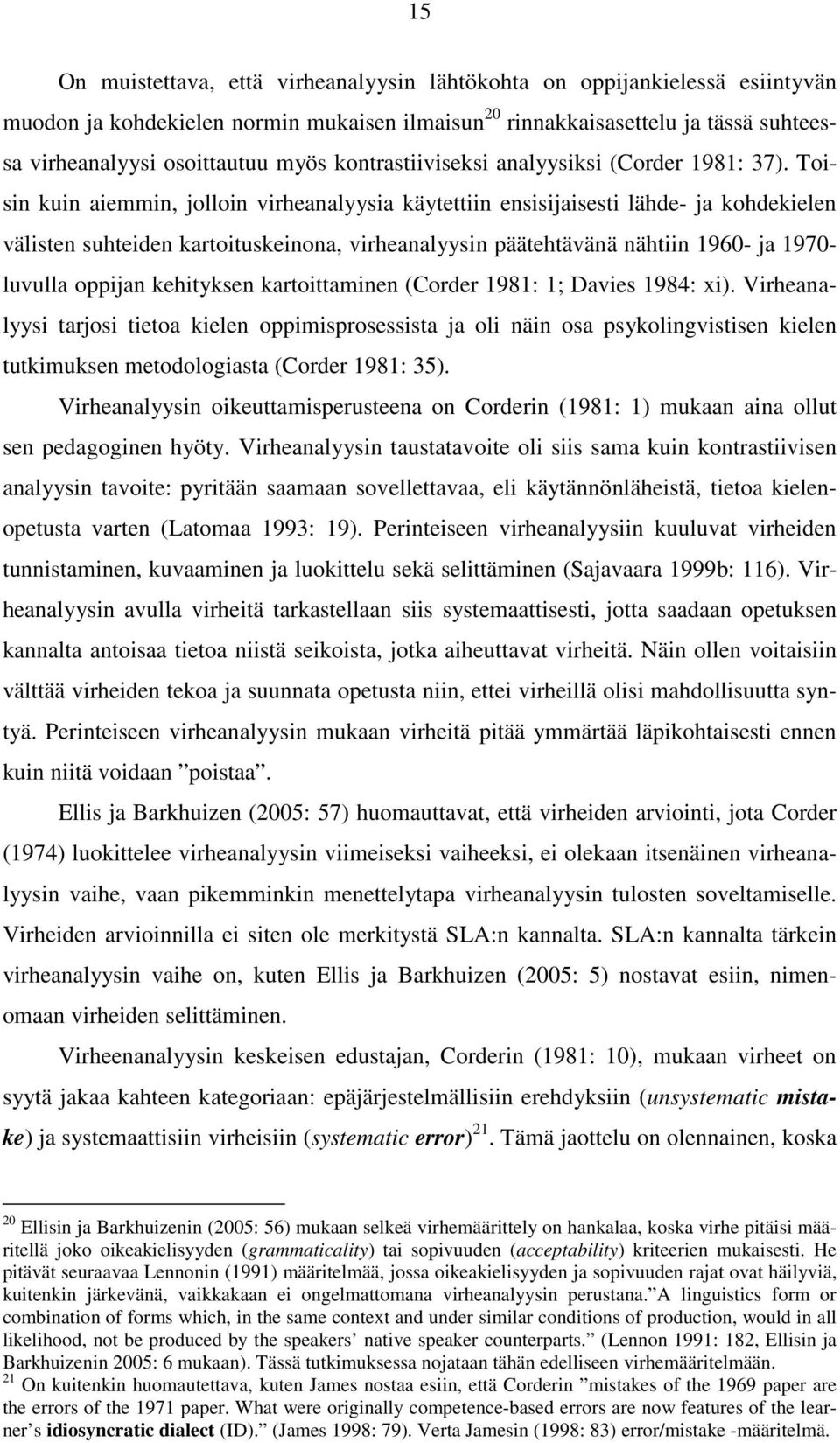 15

On muistettava, että virheanalyysin lähtökohta on oppijankielessä esiintyvän muodon ja kohdekielen normin mukaisen ilmaisun$^{20}$ rinnakkaisasettelu ja tässä suhteessa virheanalyysi osoittautuu myös kontrastiiviseksi analyysiksi (Corder 1981: 37). Toisin kuin aiemmin, jolloin virheanalyysia käytettiin ensisijaisesti lähde- ja kohdekielen välisten suhteiden kartoituskeinona, virheanalyysin päätehtävänä nähtiin 1960- ja 1970-luvulla oppijan kehityksen kartoittaminen (Corder 1981: 1; Davies 1984: xi). Virheanalyysi tarjosi tietoa kielen oppimisprosessista ja oli näin osa psykolingvistisen kielen tutkimuksen metodologiasta (Corder 1981: 35).

Virheanalyysin oikeuttamisperusteena on Corderin (1981: 1) mukaan aina ollut sen pedagoginen hyöty. Virheanalyysin taustatavoite oli siis sama kuin kontrastiivisen analyysin tavoite: pyritään saamaan sovellettavaa, eli käytännönläheistä, tietoa kielenopetusta varten (Latomaa 1993: 19). Perinteiseen virheanalyysiin kuuluvat virheiden tunnistaminen, kuvaaminen ja luokittelu sekä selittäminen (Sajavaara 1999b: 116). Virheanalyysin avulla virheitä tarkastellaan siis systemaattisesti, jotta saadaan opetuksen kannalta antoisaa tietoa niistä seikoista, jotka aiheuttavat virheitä. Näin ollen voitaisiin välttää virheiden tekoa ja suunnata opetusta niin, ettei virheillä olisi mahdollisuutta syntyä. Perinteiseen virheanalyysin mukaan virheitä pitää ymmärtää läpikohtaisesti ennen kuin niitä voidaan ”poistaa”.

Ellis ja Barkhuizen (2005: 57) huomauttavat, että virheiden arviointi, jota Corder (1974) luokittelee virheanalyysin viimeiseksi vaiheeksi, ei olekaan itsenäinen virheanalyysin vaihe, vaan pikemminkin menettelytapa virheanalyysin tulosten soveltamiselle. Virheiden arvioinnilla ei siten ole merkitystä SLA:n kannalta. SLA:n kannalta tärkein virheanalyysin vaihe on, kuten Ellis ja Barkhuizen (2005: 5) nostavat esiin, nimenomaan virheiden selittäminen.

Virheenanalyysin keskeisen edustajan, Corderin (1981: 10), mukaan virheet on syytä jakaa kahteen kategoriaan: epäjärjestelmällisiin erehdyksiin (unsystematic mistake) ja systemaattisiin virheisiin (systematic error)$^{21}$. Tämä jaottelu on olennainen, koska

$^{20}$ Ellisin ja Barkhuizenin (2005: 56) mukaan selkeä virhemäärittely on hankalaa, koska virhe pitäisi määritellä joko oikeakielisyyden (grammaticality) tai sopivuuden (acceptability) kriteerien mukaisesti. He pitävät seuraavaa Lennonin (1991) määritelmää, jossa oikeakielisyyden ja sopivuuden rajat ovat häilyviä, kuitenkin järkevänä, vaikkakaan ei ongelmattomana virheanalyysin perustana.”A linguistics form or combination of forms which, in the same context and under similar conditions of production, would in all likelihood, not be produced by the speakers’ native speaker counterparts.” (Lennon 1991: 182, Ellisin ja Barkhuizenin 2005: 6 mukaan). Tässä tutkimuksessa nojataan tähän edelliseen virhemääritelmään.
$^{21}$ On kuitenkin huomautettava, kuten James nostaa esiin, että Corderin ”mistakes of the 1969 paper are the errors of the 1971 paper. What were originally competence-based errors are now features of the learner’s idiosyncratic dialect (ID).” (James 1998: 79). Verta Jamesin (1998: 83) error/mistake -määritelmä.